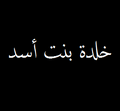 خلدة بنت أسد